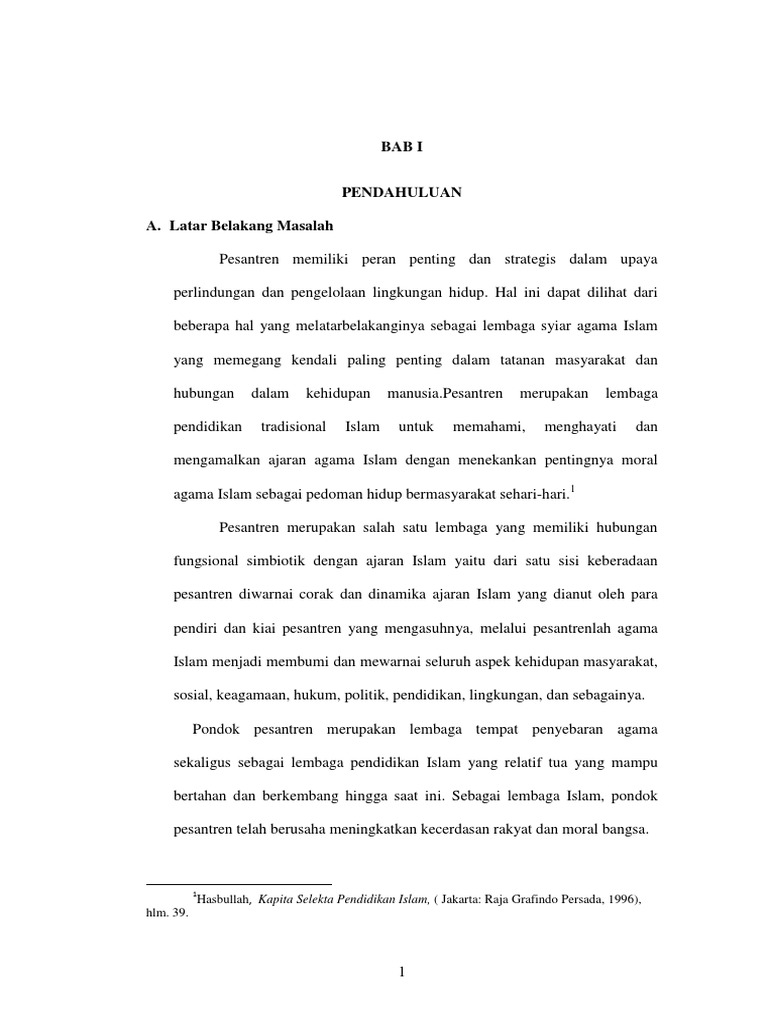 BAB I

PENDAHULUAN

A. Latar Belakang Masalah

Pesantren memiliki peran penting dan strategis dalam upaya perlindungan dan pengelolaan lingkungan hidup. Hal ini dapat dilihat dari beberapa hal yang melatarbelakanginya sebagai lembaga syiar agama Islam yang memegang kendali paling penting dalam tatanan masyarakat dan hubungan dalam kehidupan manusia.Pesantren merupakan lembaga pendidikan tradisional Islam untuk memahami, menghayati dan mengamalkan ajaran agama Islam dengan menekankan pentingnya moral agama Islam sebagai pedoman hidup bermasyarakat sehari-hari.$^1$

Pesantren merupakan salah satu lembaga yang memiliki hubungan fungsional simbiotik dengan ajaran Islam yaitu dari satu sisi keberadaan pesantren diwarnai corak dan dinamika ajaran Islam yang dianut oleh para pendiri dan kiai pesantren yang mengasuhnya, melalui pesantrenlah agama Islam menjadi membumi dan mewarnai seluruh aspek kehidupan masyarakat, sosial, keagamaan, hukum, politik, pendidikan, lingkungan, dan sebagainya.

Pondok pesantren merupakan lembaga tempat penyebaran agama sekaligus sebagai lembaga pendidikan Islam yang relatif tua yang mampu bertahan dan berkembang hingga saat ini. Sebagai lembaga Islam, pondok pesantren telah berusaha meningkatkan kecerdasan rakyat dan moral bangsa.

$^1$Hasbullah, Kapita Selekta Pendidikan Islam, ( Jakarta: Raja Grafindo Persada, 1996), hlm. 39.

1